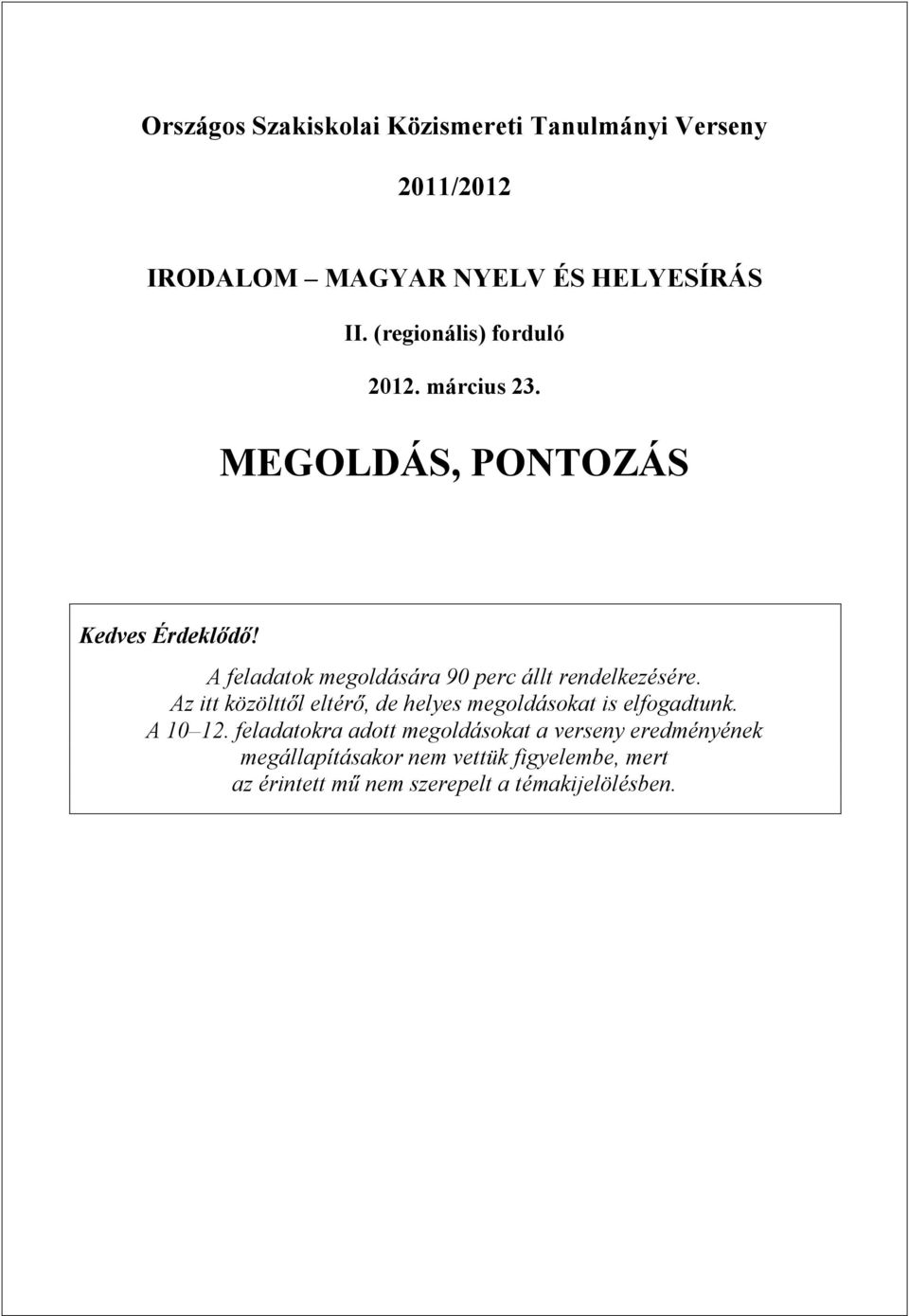 Országos Szakiskolai Közismereti Tanulmányi Verseny

2011/2012

IRODALOM – MAGYAR NYELV ÉS HELYESÍRÁS

II. (regionális) forduló

2012. március 23.

MEGOLDÁS, PONTOZÁS

Kedves Érdeklődő!

A feladatok megoldására 90 perc állt rendelkezésére.
Az itt közölttől eltérő, de helyes megoldásokat is elfogadtunk.
A 10–12. feladatokra adott megoldásokat a verseny eredményének megállapításakor nem vettük figyelembe, mert az érintett mű nem szerepelt a témakijelölésben.